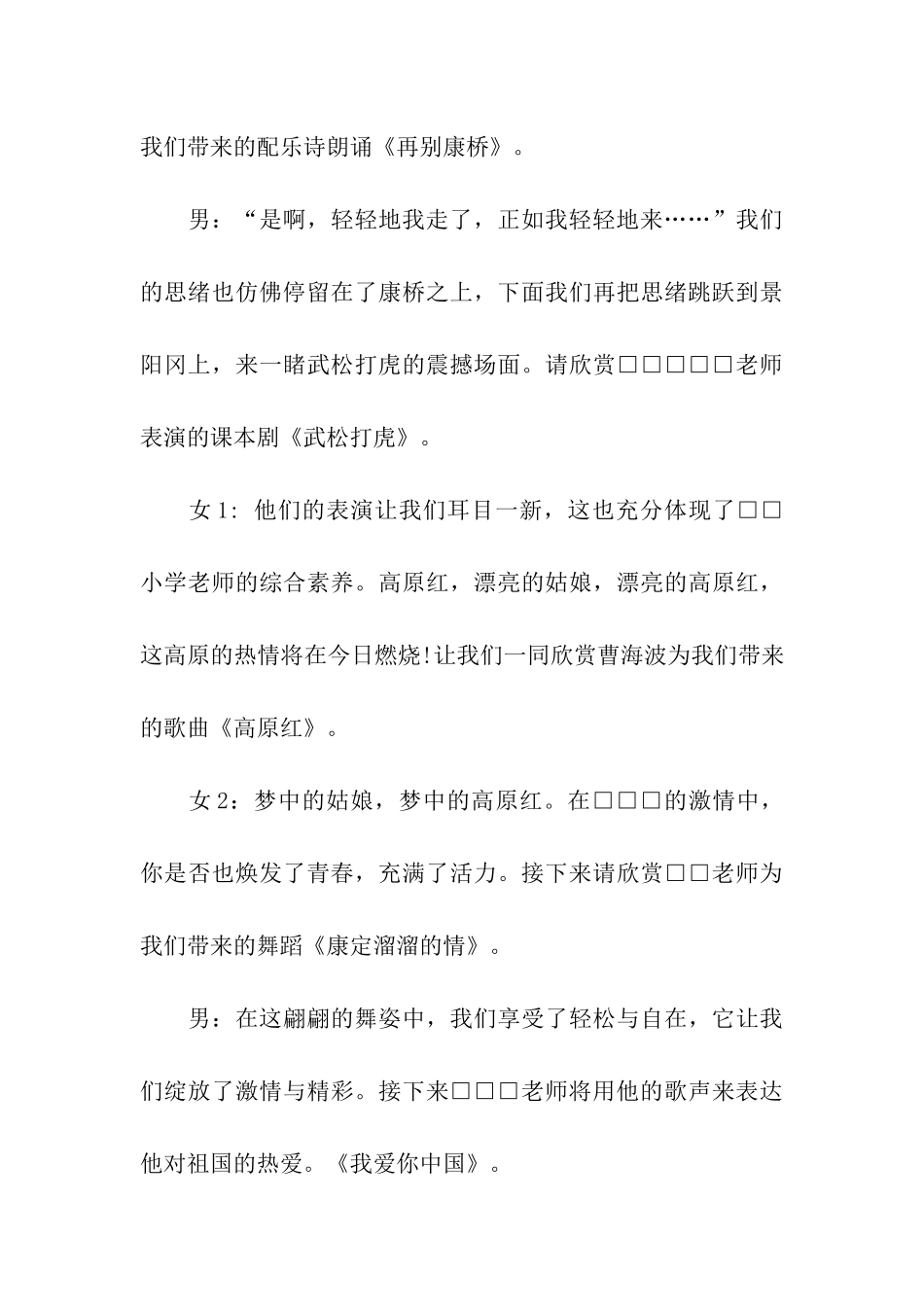 我们带来的配乐诗朗诵《再别康桥》。

男：“是啊，轻轻地我走了，正如我轻轻地来……”我们的思绪也仿佛停留在了康桥之上，下面我们再把思绪跳跃到景阳冈上，来一睹武松打虎的震撼场面。请欣赏□□□□□老师表演的课本剧《武松打虎》。

女1：他们的表演让我们耳目一新，这也充分体现了□□小学老师的综合素养。高原红，漂亮的姑娘，漂亮的高原红，这高原的热情将在今日燃烧!让我们一同欣赏曹海波为我们带来的歌曲《高原红》。

女2：梦中的姑娘，梦中的高原红。在□□□的激情中，你是否也焕发了青春，充满了活力。接下来请欣赏□□老师为我们带来的舞蹈《康定溜溜的情》。

男：在这翩翩的舞姿中，我们享受了轻松与自在，它让我们绽放了激情与精彩。接下来□□□老师将用他的歌声来表达他对祖国的热爱。《我爱你中国》。